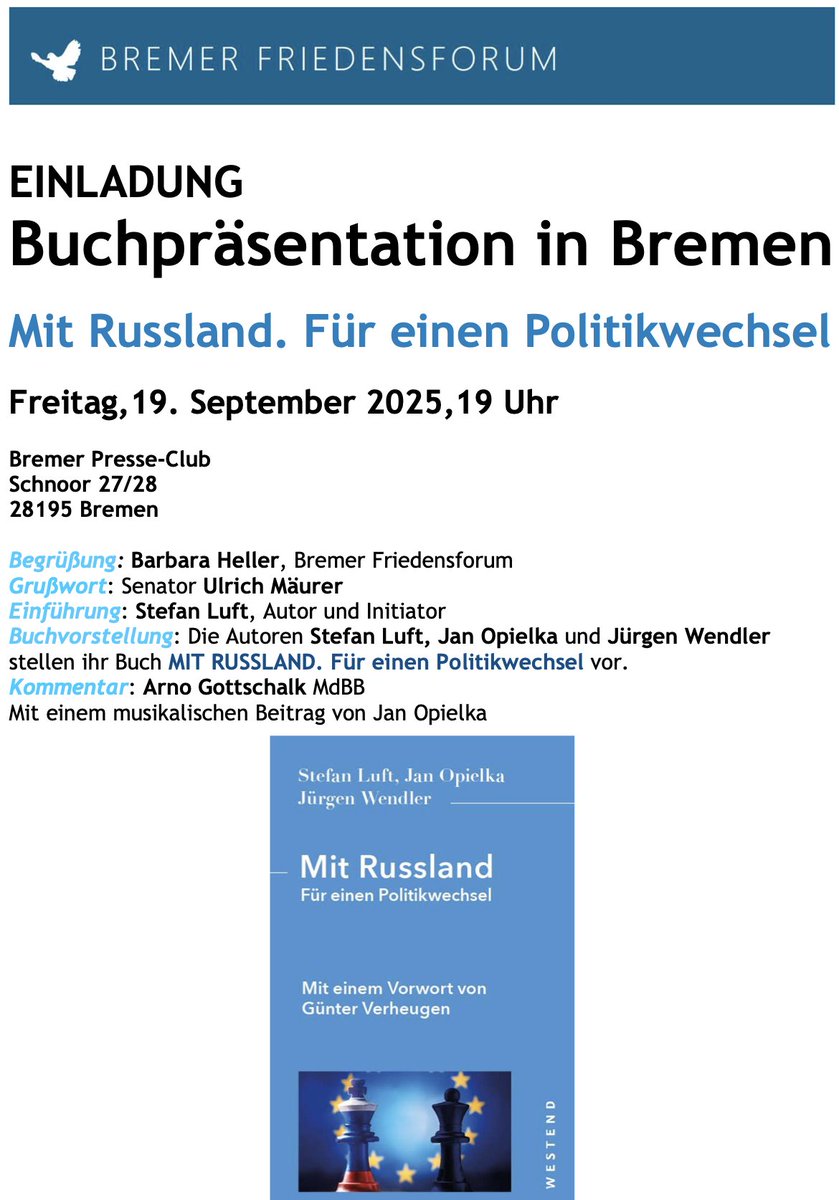 BREMER FRIEDENSFORUM

EINLADUNG
Buchpräsentation in Bremen

Mit Russland. Für einen Politikwechsel

Freitag,19. September 2025,19 Uhr

Bremer Presse-Club
Schnoor 27/28
28195 Bremen

Begrüßung: Barbara Heller, Bremer Friedensforum
Grußwort: Senator Ulrich Mäurer
Einführung: Stefan Luft, Autor und Initiator
Buchvorstellung: Die Autoren Stefan Luft, Jan Opielka und Jürgen Wendler stellen ihr Buch MIT RUSSLAND. Für einen Politikwechsel vor.
Kommentar: Arno Gottschalk MdBB
Mit einem musikalischen Beitrag von Jan Opielka

Stefan Luft, Jan Opielka
Jürgen Wendler

Mit Russland
Für einen Politikwechsel

Mit einem Vorwort von
Günter Verheugen

WESTEND